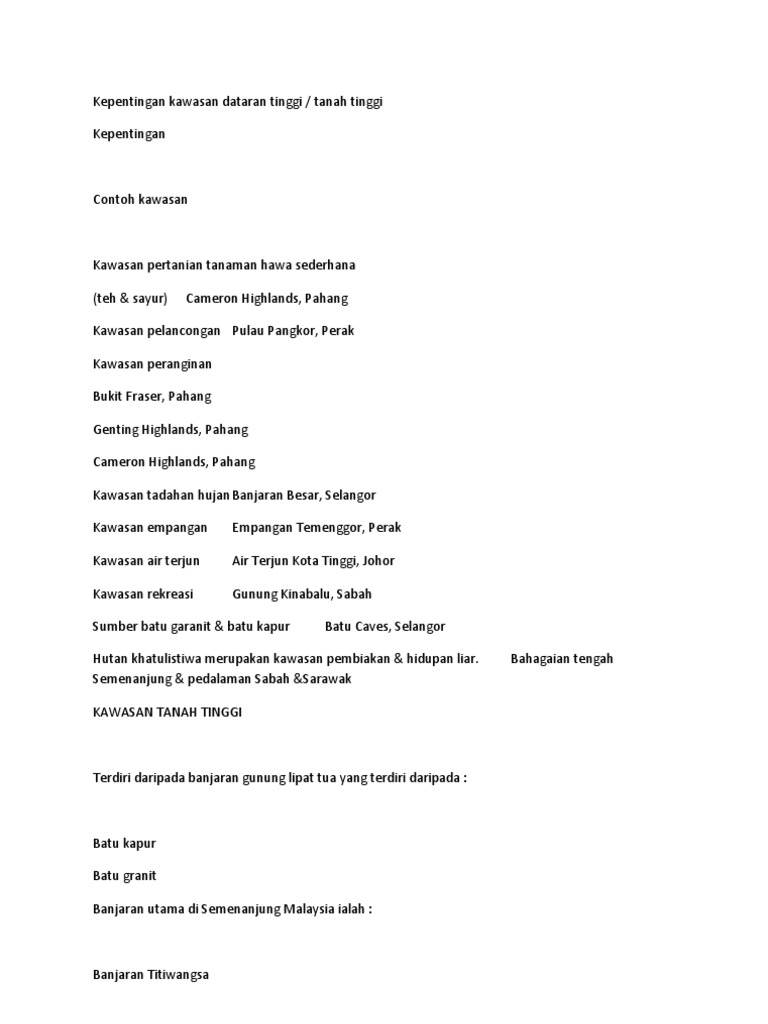 Kepentingan kawasan dataran tinggi / tanah tinggi

Kepentingan

Contoh kawasan

Kawasan pertanian tanaman hawa sederhana

(teh & sayur) Cameron Highlands, Pahang

Kawasan pelancongan Pulau Pangkor, Perak

Kawasan peranginan

Bukit Fraser, Pahang

Genting Highlands, Pahang

Cameron Highlands, Pahang

Kawasan tadahan hujan Banjaran Besar, Selangor

Kawasan empangan Empangan Temenggor, Perak

Kawasan air terjun Air Terjun Kota Tinggi, Johor

Kawasan rekreasi Gunung Kinabalu, Sabah

Sumber batu garanit & batu kapur Batu Caves, Selangor

Hutan khatulistiwa merupakan kawasan pembiakan & hidupan liar. Bahagaian tengah Semenanjung & pedalaman Sabah &Sarawak

KAWASAN TANAH TINGGI

Terdiri daripada banjaran gunung lipat tua yang terdiri daripada :

Batu kapur

Batu granit

Banjaran utama di Semenanjung Malaysia ialah :

Banjaran Titiwangsa